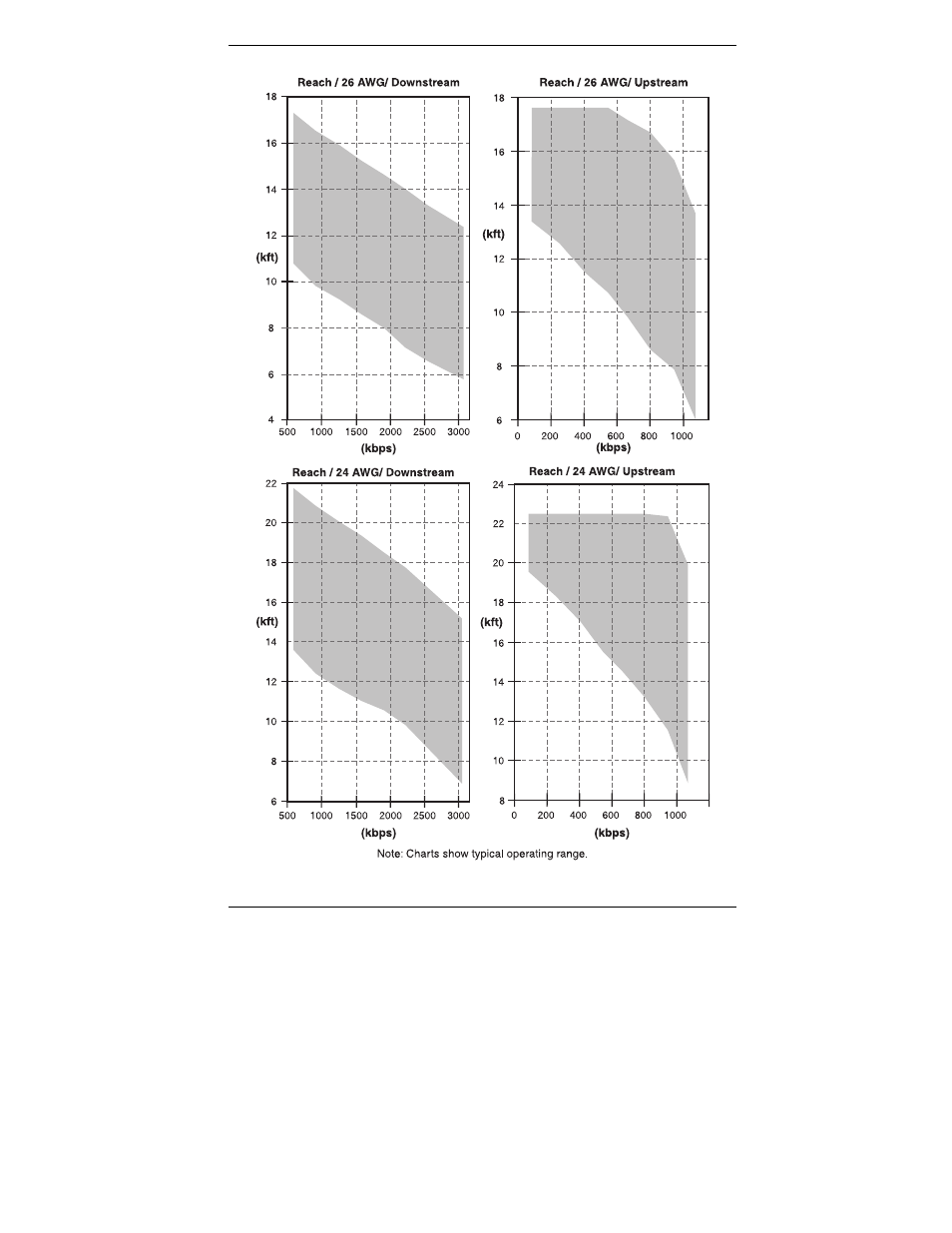 Reach / 26 AWG/ Downstream

18
16
14
12
(kft)
10
8
6
4
500 1000 1500 2000 2500 3000
(kbps)

Reach / 26 AWG/ Upstream

18
16
14
(kft)
12
10
8
6
0 200 400 600 800 1000
(kbps)

Reach / 24 AWG/ Downstream

22
20
18
16
(kft)
14
12
10
8
6
500 1000 1500 2000 2500 3000
(kbps)

Reach / 24 AWG/ Upstream

24
22
20
18
(kft)
16
14
12
10
8
0 200 400 600 800 1000
(kbps)

Note: Charts show typical operating range.